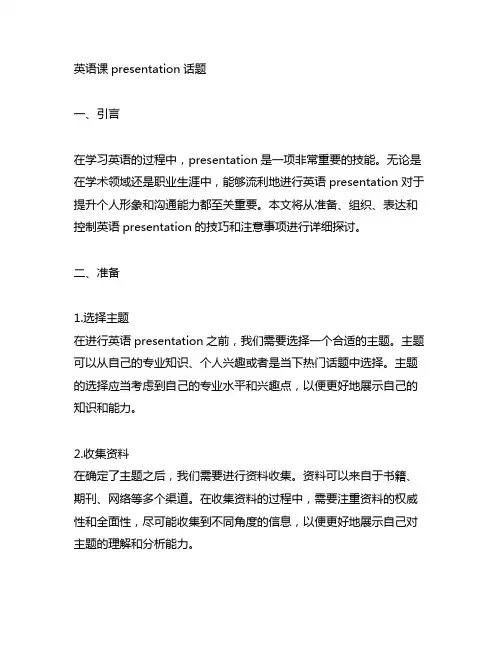 英语课 presentation 话题

一、引言

在学习英语的过程中，presentation 是一项非常重要的技能。无论是在学术领域还是职业生涯中，能够流利地进行英语 presentation 对于提升个人形象和沟通能力都至关重要。本文将从准备、组织、表达和控制英语 presentation 的技巧和注意事项进行详细探讨。

二、准备

1.选择主题
在进行英语 presentation 之前，我们需要选择一个合适的主题。主题可以从自己的专业知识、个人兴趣或者是当下热门话题中选择。主题的选择应当考虑到自己的专业水平和兴趣点，以便更好地展示自己的知识和能力。

2.收集资料
在确定了主题之后，我们需要进行资料收集。资料可以来自于书籍、期刊、网络等多个渠道。在收集资料的过程中，需要注重资料的权威性和全面性，尽可能收集到不同角度的信息，以便更好地展示自己对主题的理解和分析能力。